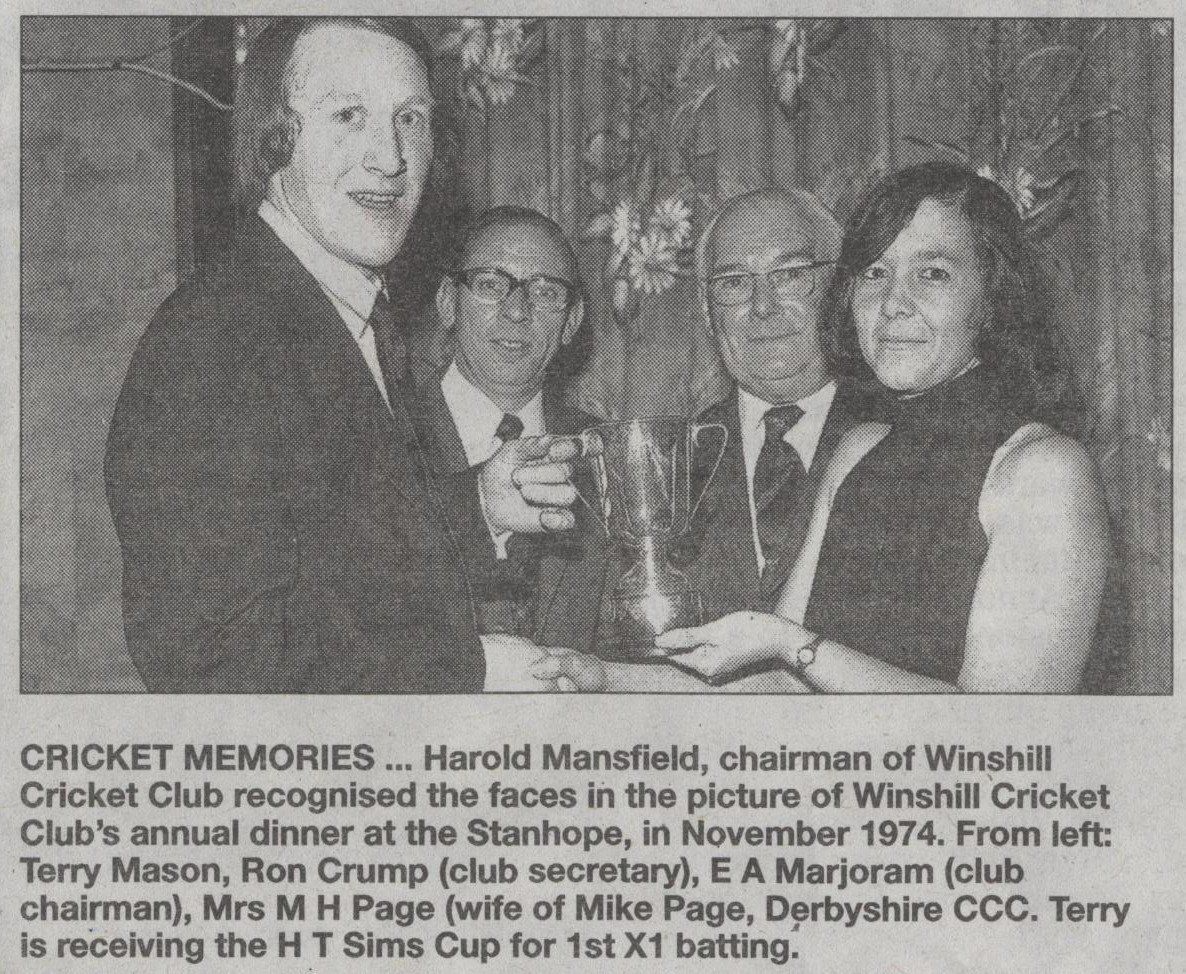 CRICKET MEMORIES ... Harold Mansfield, chairman of Winshill Cricket Club recognised the faces in the picture of Winshill Cricket Club's annual dinner at the Stanhope, in November 1974. From left: Terry Mason, Ron Crump (club secretary), E A Marjoram (club chairman), Mrs M H Page (wife of Mike Page, Derbyshire CCC. Terry is receiving the H T Sims Cup for 1st X1 batting.